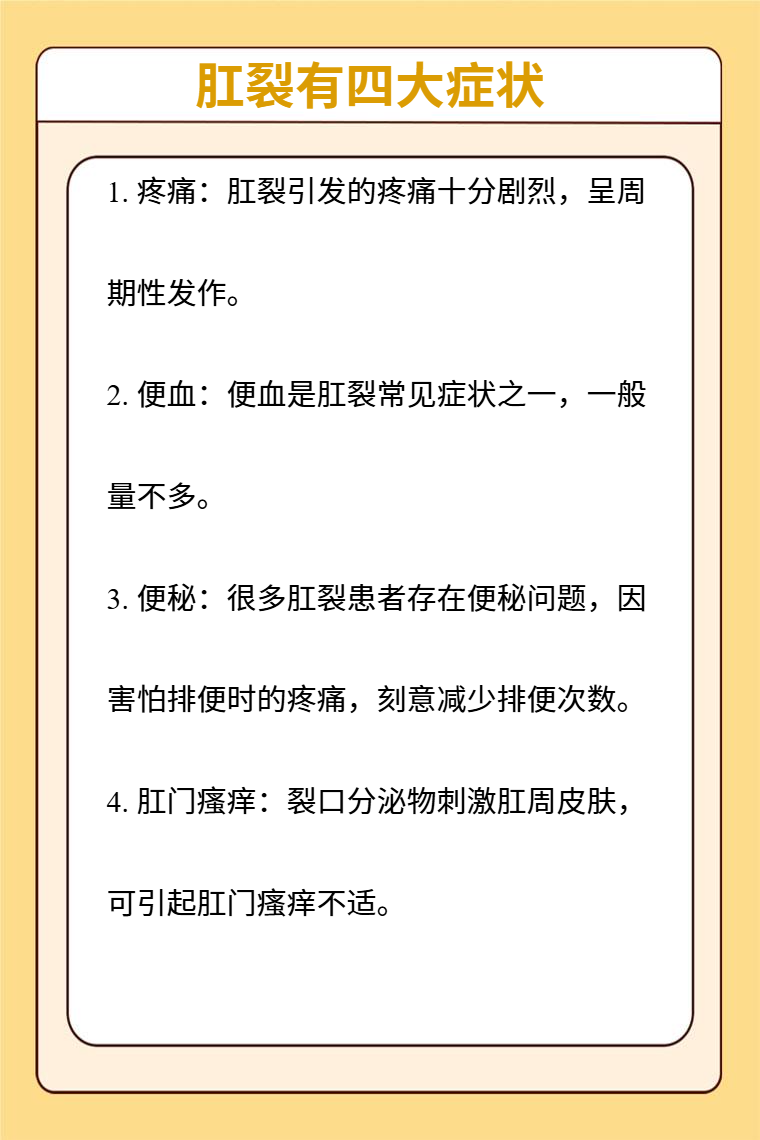 肛裂有四大症状

1. 疼痛：肛裂引发的疼痛十分剧烈，呈周期性发作。

2. 便血：便血是肛裂常见症状之一，一般量不多。

3. 便秘：很多肛裂患者存在便秘问题，因害怕排便时的疼痛，刻意减少排便次数。

4. 肛门瘙痒：裂口分泌物刺激肛周皮肤，可引起肛门瘙痒不适。